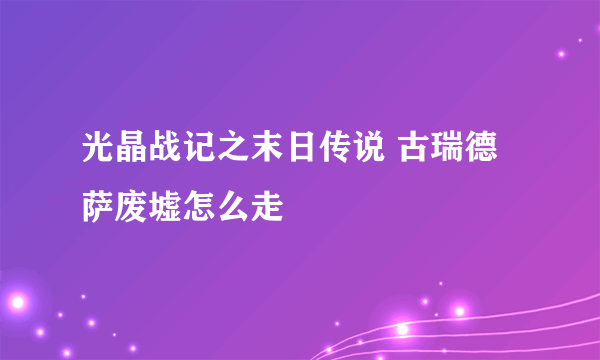 光晶战记之末日传说 古瑞德萨废墟怎么走